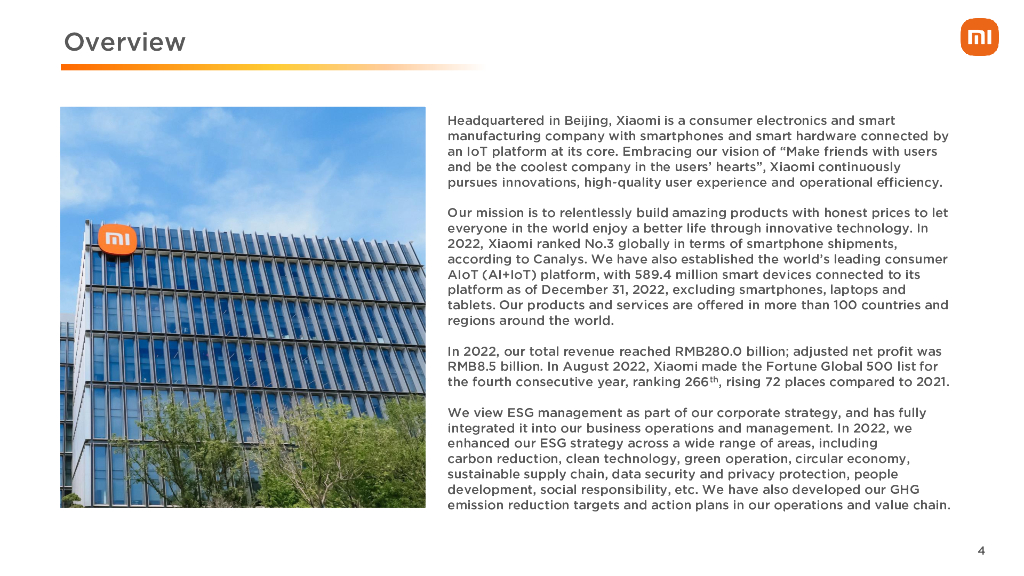 Overview

mi

mi

Headquartered in Beijing, Xiaomi is a consumer electronics and smart manufacturing company with smartphones and smart hardware connected by an IoT platform at its core. Embracing our vision of "Make friends with users and be the coolest company in the users' hearts", Xiaomi continuously pursues innovations, high-quality user experience and operational efficiency.

Our mission is to relentlessly build amazing products with honest prices to let everyone in the world enjoy a better life through innovative technology. In 2022, Xiaomi ranked No.3 globally in terms of smartphone shipments, according to Canalys. We have also established the world's leading consumer AIoT (AI+IoT) platform, with 589.4 million smart devices connected to its platform as of December 31, 2022, excluding smartphones, laptops and tablets. Our products and services are offered in more than 100 countries and regions around the world.

In 2022, our total revenue reached RMB280.0 billion; adjusted net profit was RMB8.5 billion. In August 2022, Xiaomi made the Fortune Global 500 list for the fourth consecutive year, ranking 266$^{th}$, rising 72 places compared to 2021.

We view ESG management as part of our corporate strategy, and has fully integrated it into our business operations and management. In 2022, we enhanced our ESG strategy across a wide range of areas, including carbon reduction, clean technology, green operation, circular economy, sustainable supply chain, data security and privacy protection, people development, social responsibility, etc. We have also developed our GHG emission reduction targets and action plans in our operations and value chain.

4